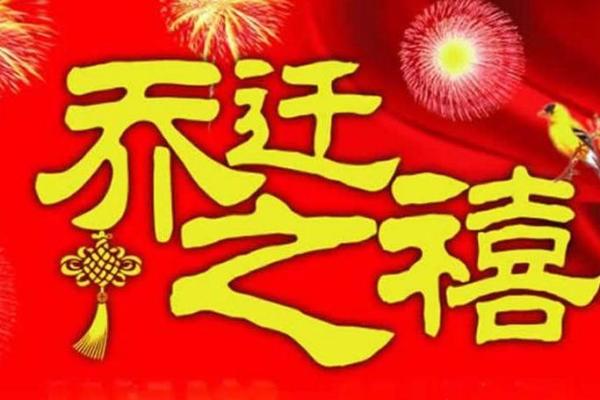 乔迁之禧